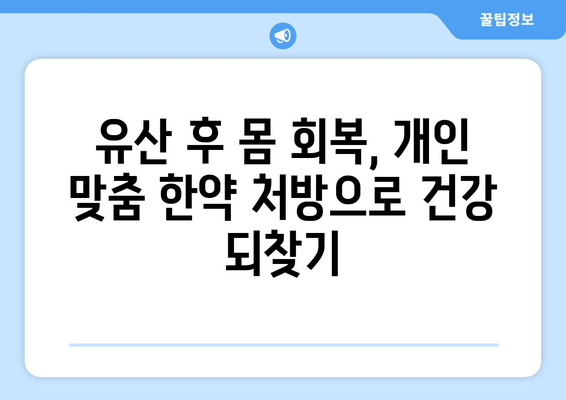 꿀팁정보

유산 후 몸 회복, 개인 맞춤 한약 처방으로 건강 되찾기